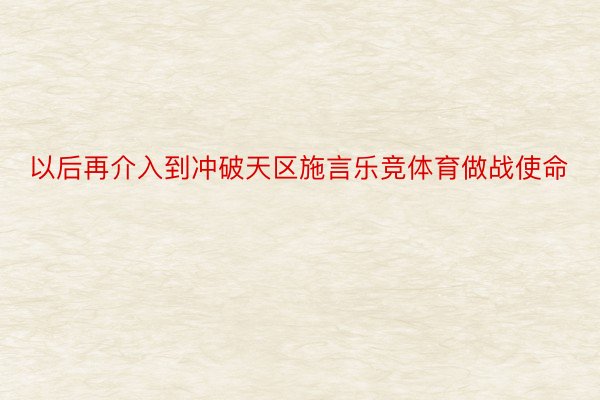 以后再介入到冲破天区施言乐竞体育做战使命